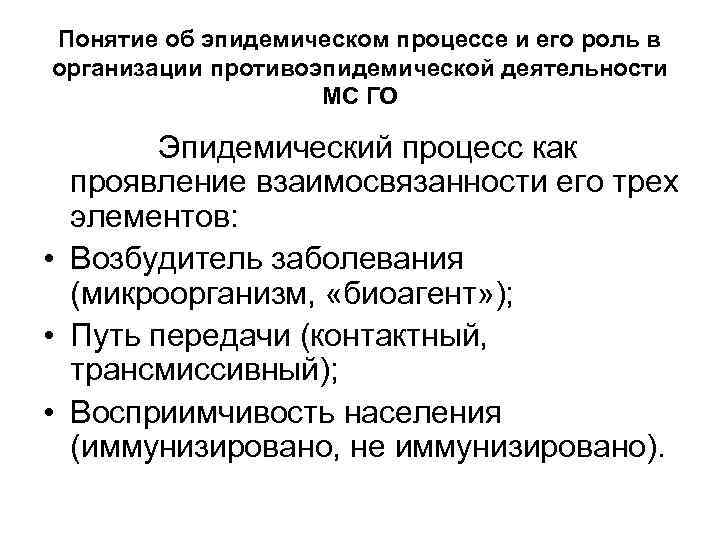 Понятие об эпидемическом процессе и его роль в организации противоэпидемической деятельности МС ГО

Эпидемический процесс как проявление взаимосвязанности его трех элементов:

• Возбудитель заболевания (микроорганизм, «биоагент»);
• Путь передачи (контактный, трансмиссивный);
• Восприимчивость населения (иммунизировано, не иммунизировано).